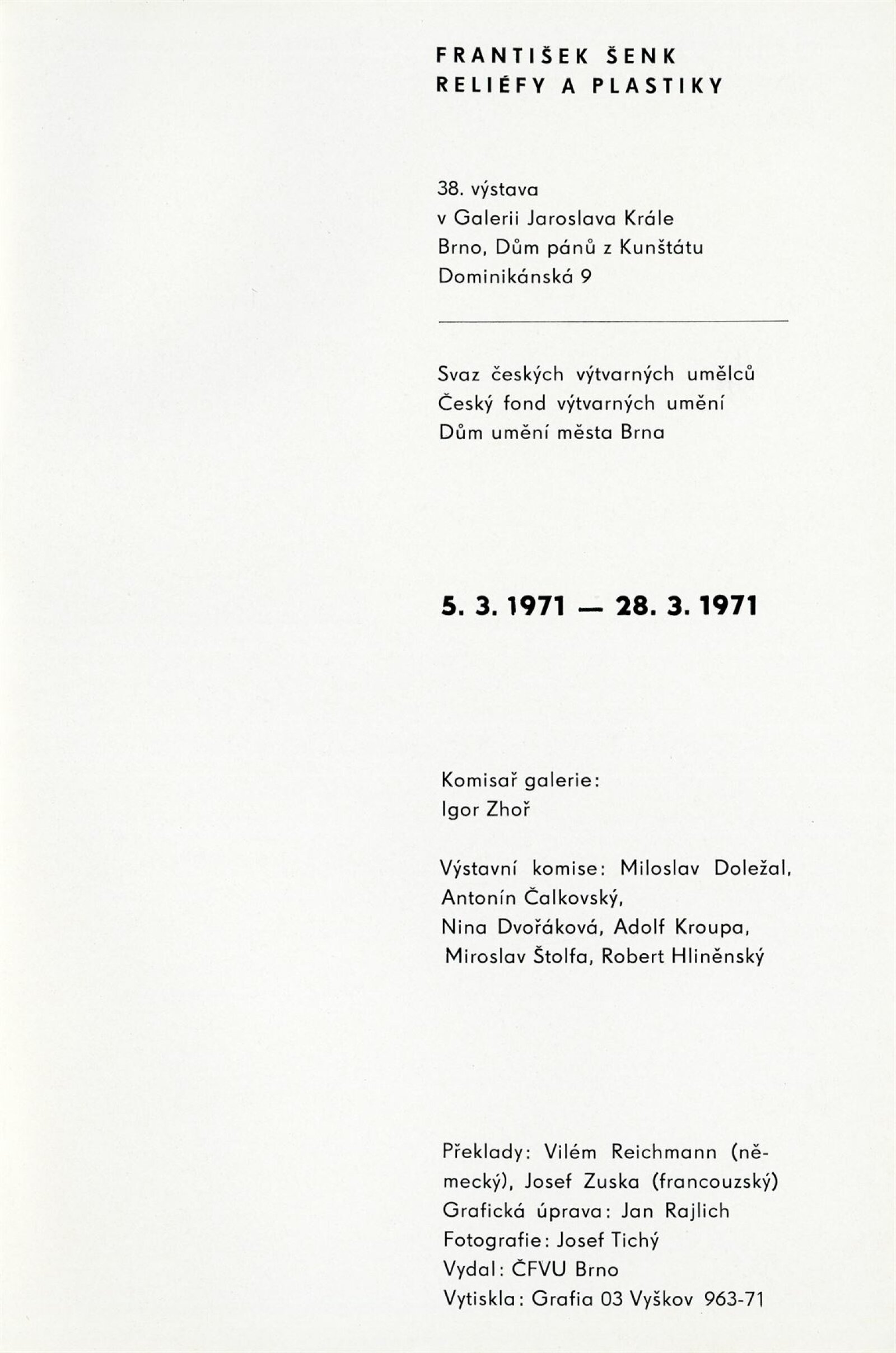 FRANTIŠEK ŠENK
RELIÉFY A PLASTIKY

38. výstava
v Galerii Jaroslava Krále
Brno, Dům pánů z Kunštátu
Dominikánská 9

Svaz českých výtvarných umělců
Český fond výtvarných umění
Dům umění města Brna

5. 3. 1971 — 28. 3. 1971

Komisař galerie:
Igor Zhoř

Výstavní komise: Miloslav Doležal, Antonín Čalkovský, Nina Dvořáková, Adolf Kroupa, Miroslav Štolfa, Robert Hliněnský

Překlady: Vilém Reichmann (německý), Josef Zuska (francouzský)
Grafická úprava: Jan Rajlich
Fotografie: Josef Tichý
Vydal: ČFVU Brno
Vytiskla: Grafia 03 Vyškov 963-71